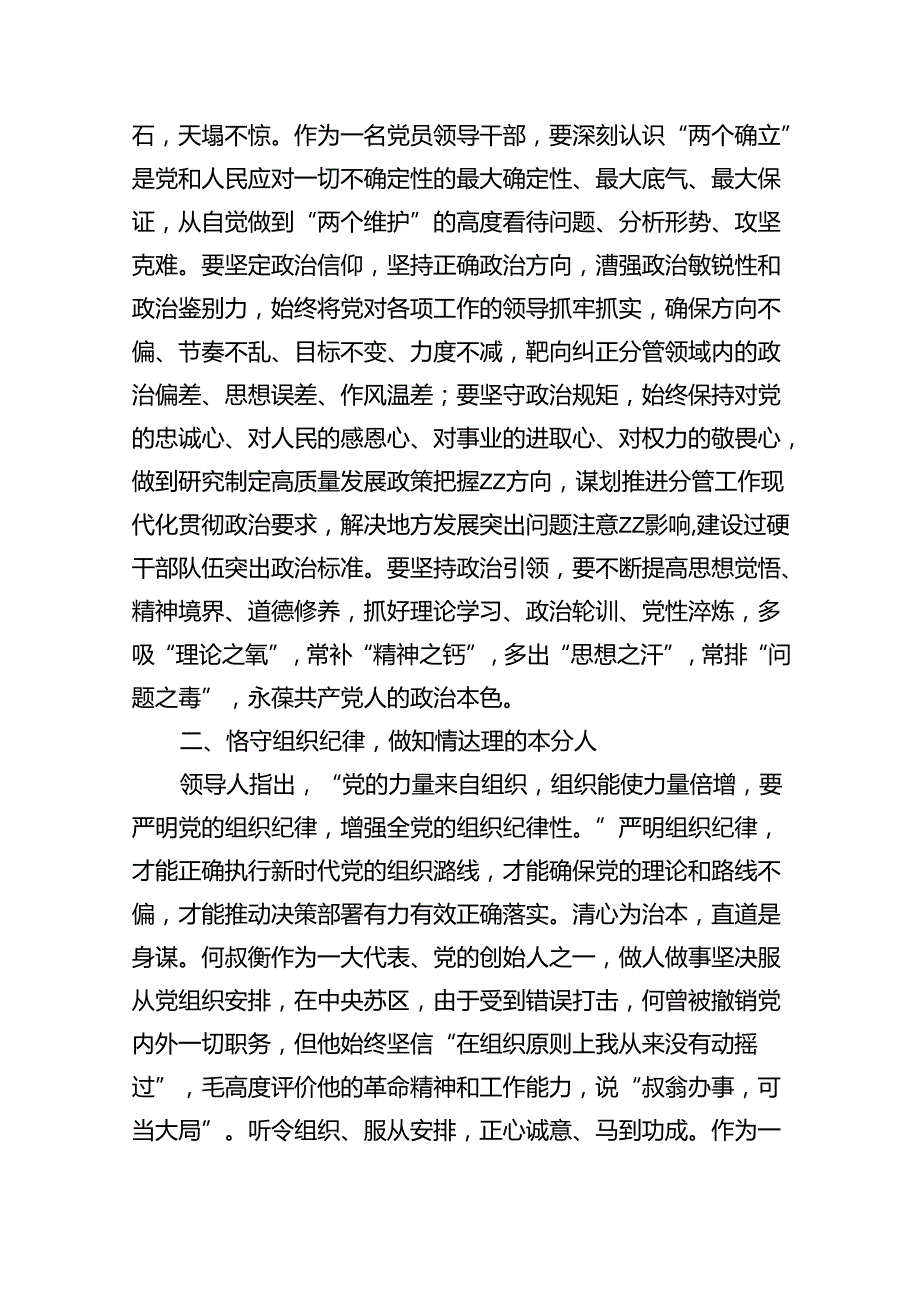 石，天塌不惊。作为一名党员领导干部，要深刻认识“两个确立”是党和人民应对一切不确定性的最大确定性、最大底气、最大保证，从自觉做到“两个维护”的高度看待问题、分析形势、攻坚克难。要坚定政治信仰，坚持正确政治方向，漕强政治敏锐性和政治鉴别力，始终将党对各项工作的领导抓牢抓实，确保方向不偏、节奏不乱、目标不变、力度不减，靶向纠正分管领域内的政治偏差、思想误差、作风温差；要坚守政治规矩，始终保持对党的忠诚心、对人民的感恩心、对事业的进取心、对权力的敬畏心，做到研究制定高质量发展政策把握ZZ方向，谋划推进分管工作现代化贯彻政治要求，解决地方发展突出问题注意ZZ影响,建设过硬干部队伍突出政治标准。要坚持政治引领，要不断提高思想觉悟、精神境界、道德修养，抓好理论学习、政治轮训、党性淬炼，多吸“理论之氧”，常补“精神之钙”，多出“思想之汗”，常排“问题之毒”，永葆共产党人的政治本色。

二、恪守组织纪律，做知情达理的本分人

领导人指出，“党的力量来自组织，组织能使力量倍增，要严明党的组织纪律，增强全党的组织纪律性。”严明组织纪律，才能正确执行新时代党的组织路线，才能确保党的理论和路线不偏，才能推动决策部署有力有效正确落实。清心为治本，直道是身谋。何叔衡作为一大代表、党的创始人之一，做人做事坚决服从党组织安排，在中央苏区，由于受到错误打击，何曾被撤销党内外一切职务，但他始终坚信“在组织原则上我从来没有动摇过”，毛高度评价他的革命精神和工作能力，说“叔翁办事，可当大局”。听令组织、服从安排，正心诚意、马到功成。作为一